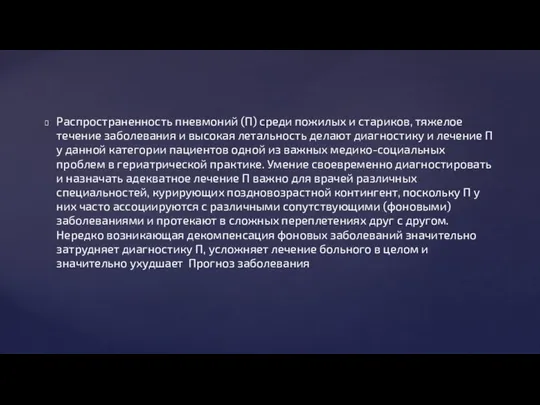 Распространенность пневмоний (П) среди пожилых и стариков, тяжелое течение заболевания и высокая летальность делают диагностику и лечение П у данной категории пациентов одной из важных медико-социальных проблем в гериатрической практике. Умение своевременно диагностировать и назначать адекватное лечение П важно для врачей различных специальностей, курирующих поздновозрастной контингент, поскольку П у них часто ассоциируются с различными сопутствующими (фоновыми) заболеваниями и протекают в сложных переплетениях друг с другом. Нередко возникающая декомпенсация фоновых заболеваний значительно затрудняет диагностику П, усложняет лечение больного в целом и значительно ухудшает Прогноз заболевания